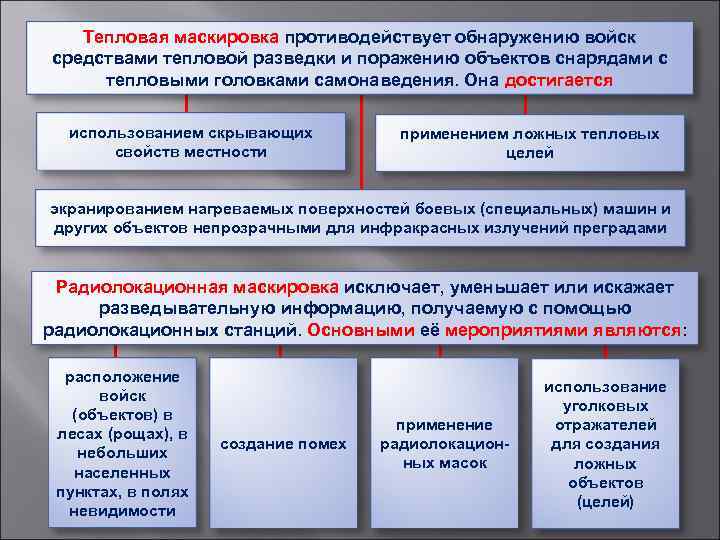 Тепловая маскировка противодействует обнаружению войск средствами тепловой разведки и поражению объектов снарядами с тепловыми головками самонаведения. Она достигается

использованием скрывающих свойств местности

применением ложных тепловых целей

экранированием нагреваемых поверхностей боевых (специальных) машин и других объектов непрозрачными для инфракрасных излучений преградами

Радиолокационная маскировка исключает, уменьшает или искажает разведывательную информацию, получаемую с помощью радиолокационных станций. Основными её мероприятиями являются:

расположение войск (объектов) в лесах (рощах), в небольших населенных пунктах, в полях невидимости

создание помех

применение радиолокационных масок

использование уголковых отражателей для создания ложных объектов (целей)